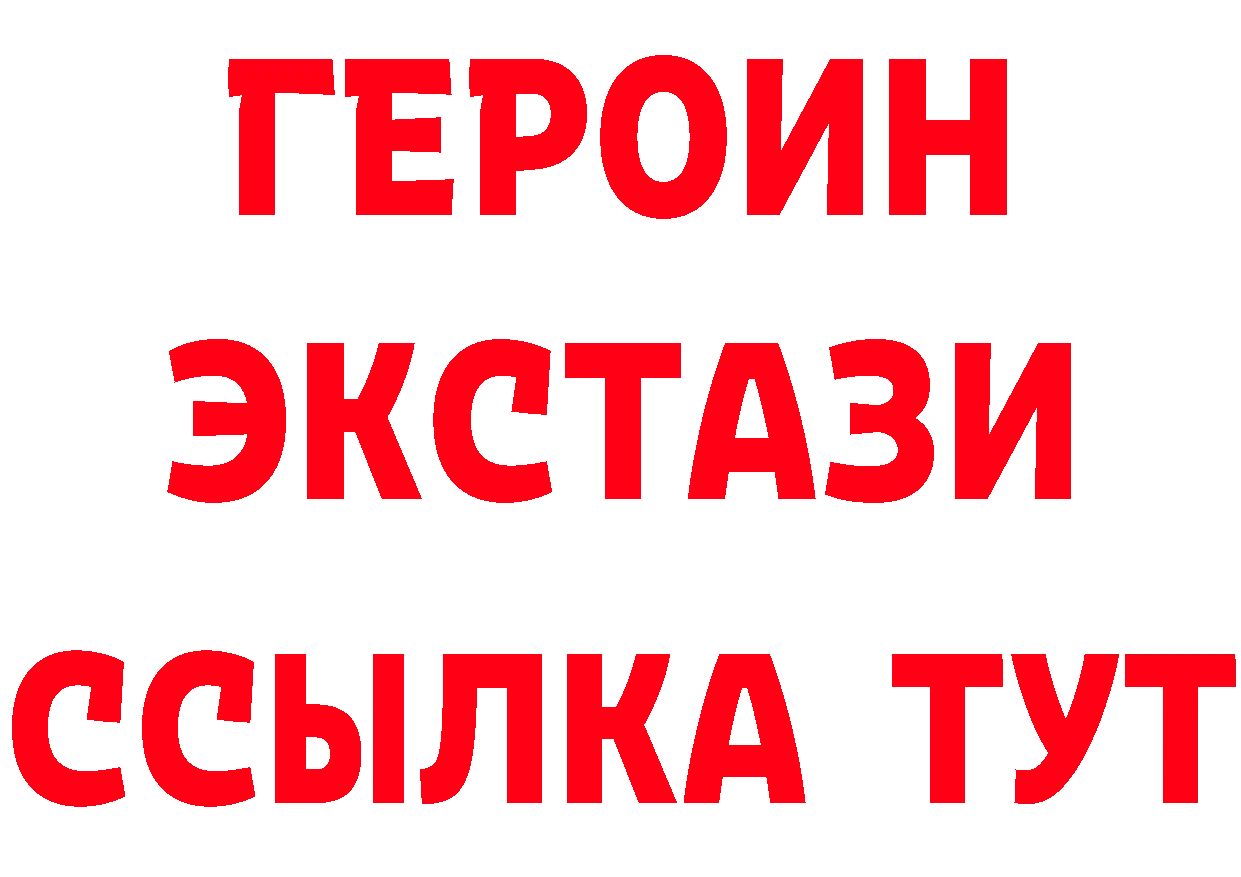 ГЕРОИН
ЭКСТАЗИ
ССЫЛКА ТУТ